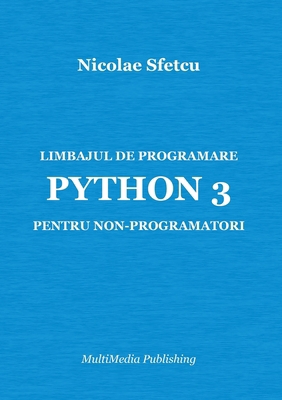 Nicolae Sfetcu

LIMBAJUL DE PROGRAMARE
PYTHON 3
PENTRU NON-PROGRAMATORI

MultiMedia Publishing